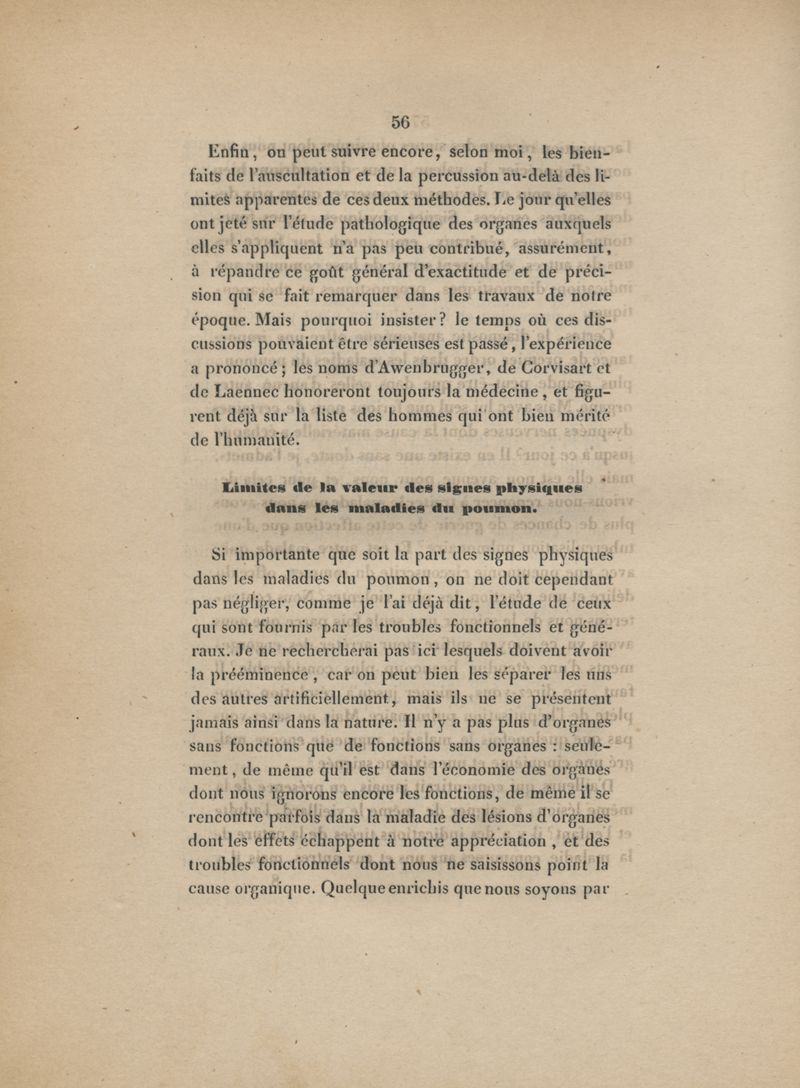 56

Enfin, on peut suivre encore, selon moi, les bienfaits de l'auscultation et de la percussion au-delà des limites apparentes de ces deux méthodes. Le jour qu'elles ont jeté sur l'étude pathologique des organes auxquels elles s'appliquent n'a pas peu contribué, assurément, à répandre ce goût général d'exactitude et de précision qui se fait remarquer dans les travaux de notre époque. Mais pourquoi insister? le temps où ces discussions pouvaient être sérieuses est passé, l'expérience a prononcé; les noms d'Awenbrugger, de Corvisart et de Laennec honoreront toujours la médecine, et figurent déjà sur la liste des hommes qui ont bien mérité de l'humanité.

Limites de la valeur des signes physiques dans les maladies du poumon.

Si importante que soit la part des signes physiques dans les maladies du poumon, on ne doit cependant pas négliger, comme je l'ai déjà dit, l'étude de ceux qui sont fournis par les troubles fonctionnels et généraux. Je ne rechercherai pas ici lesquels doivent avoir la prééminence, car on peut bien les séparer les uns des autres artificiellement, mais ils ne se présentent jamais ainsi dans la nature. Il n'y a pas plus d'organes sans fonctions que de fonctions sans organes : seulement, de même qu'il est dans l'économie des organes dont nous ignorons encore les fonctions, de même il se rencontre parfois dans la maladie des lésions d'organes dont les effets échappent à notre appréciation, et des troubles fonctionnels dont nous ne saisissons point la cause organique. Quelque enrichis que nous soyons par